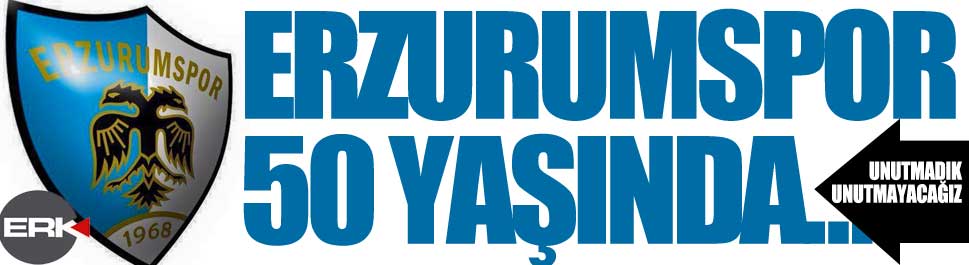 ERZURUMSPOR
1968
ERK
ERZURUMSPOR 50 YAŞINDA...
UNUTMADIK UNUTMAYACAĞIZ